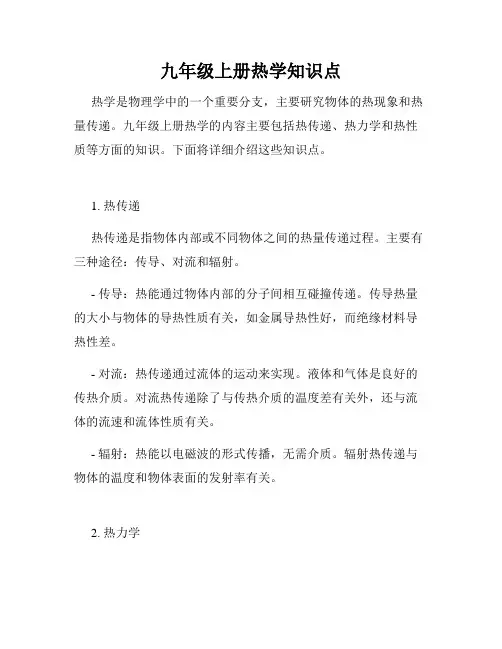 九年级上册热学知识点

热学是物理学中的一个重要分支，主要研究物体的热现象和热量传递。九年级上册热学的内容主要包括热传递、热力学和热性质等方面的知识。下面将详细介绍这些知识点。

1. 热传递

热传递是指物体内部或不同物体之间的热量传递过程。主要有三种途径：传导、对流和辐射。

- 传导：热能通过物体内部的分子间相互碰撞传递。传导热量的大小与物体的导热性质有关，如金属导热性好，而绝缘材料导热性差。

- 对流：热传递通过流体的运动来实现。液体和气体是良好的传热介质。对流热传递除了与传热介质的温度差有关外，还与流体的流速和流体性质有关。

- 辐射：热能以电磁波的形式传播，无需介质。辐射热传递与物体的温度和物体表面的发射率有关。

2. 热力学